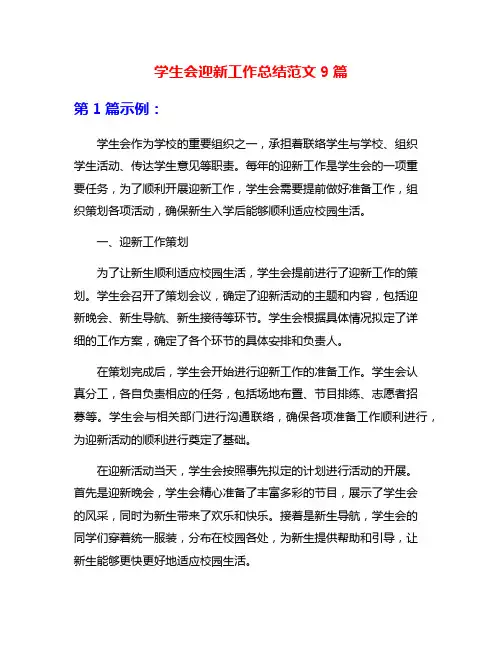 学生会迎新工作总结范文 9 篇

第 1 篇示例：

学生会作为学校的重要组织之一，承担着联络学生与学校、组织学生活动、传达学生意见等职责。每年的迎新工作是学生会的一项重要任务，为了顺利开展迎新工作，学生会需要提前做好准备工作，组织策划各项活动，确保新生入学后能够顺利适应校园生活。

一、迎新工作策划

为了让新生顺利适应校园生活，学生会提前进行了迎新工作的策划。学生会召开了策划会议，确定了迎新活动的主题和内容，包括迎新晚会、新生导航、新生接待等环节。学生会根据具体情况拟定了详细的工作方案，确定了各个环节的具体安排和负责人。

在策划完成后，学生会开始进行迎新工作的准备工作。学生会认真分工，各自负责相应的任务，包括场地布置、节目排练、志愿者招募等。学生会与相关部门进行沟通联络，确保各项准备工作顺利进行，为迎新活动的顺利进行奠定了基础。

在迎新活动当天，学生会按照事先拟定的计划进行活动的开展。首先是迎新晚会，学生会精心准备了丰富多彩的节目，展示了学生会的风采，同时为新生带来了欢乐和快乐。接着是新生导航，学生会的同学们穿着统一服装，分布在校园各处，为新生提供帮助和引导，让新生能够更快更好地适应校园生活。